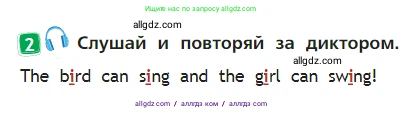 Ищите нас по запросу allgdz.com

allgdz.com

2 Слушай и повторяй за диктором.

allgdz.com

The bird can sing and the girl can swing!

allgdz com / аллгдз ком / аллгдз com